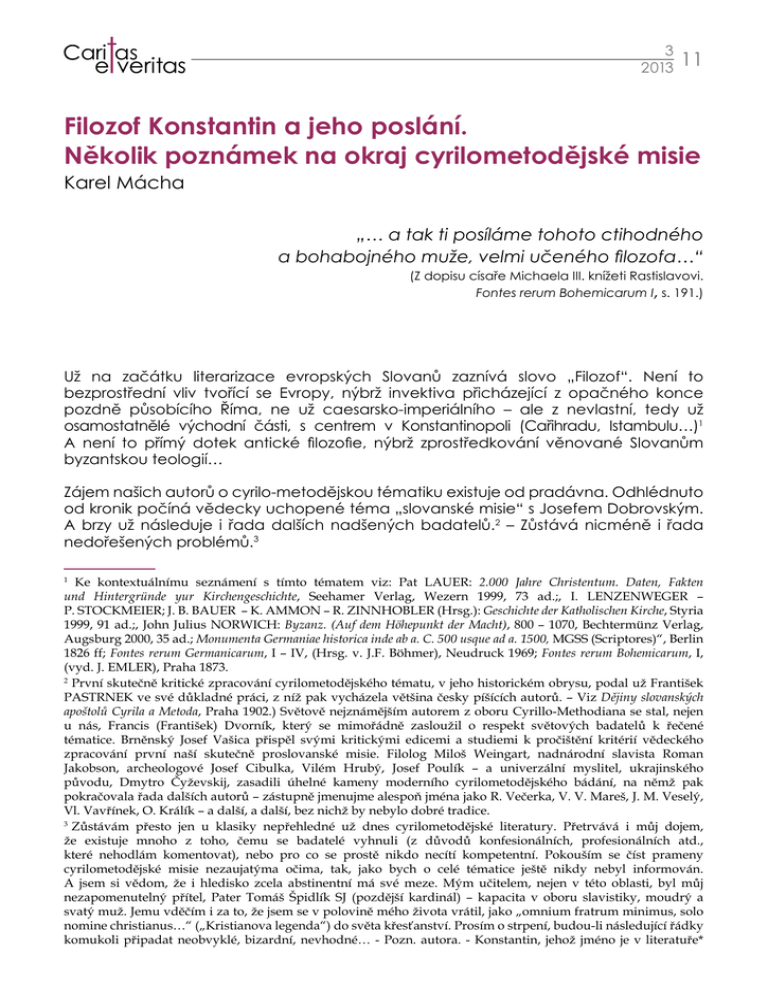 Caritas et veritas

3
2013 11

Filozof Konstantin a jeho poslání. Několik poznámek na okraj cyrilometodějské misie
Karel Mácha

„… a tak ti posíláme tohoto ctihodného a bohabojného muže, velmi učeného filozofa…“

(Z dopisu císaře Michaela III. knížeti Rastislavovi. Fontes rerum Bohemicarum I, s. 191.)

Už na začátku literarizace evropských Slovanů zaznívá slovo „Filozof“. Není to bezprostřední vliv tvořící se Evropy, nýbrž invektiva přicházející z opačného konce pozdně působícího Říma, ne už caesarsko-imperiálního – ale z nevlastní, tedy už osamostatnělé východní části, s centrem v Konstantinopoli (Cařihradu, Istambulu…)$^1$ A není to přímý dotek antické filozofie, nýbrž zprostředkování věnované Slovanům byzantskou teologií…

Zájem našich autorů o cyrilo-metodějskou tématiku existuje od pradávna. Odhlédnuto od kronik počíná vědecky uchopené téma „slovanské misie“ s Josefem Dobrovským. A brzy už následuje i řada dalších nadšených badatelů.$^2$ – Zůstává nicméně i řada nedořešených problémů.$^3$

$^1$ Ke kontextuálnímu seznámení s tímto tématem viz: Pat LAUER: 2.000 Jahre Christentum. Daten, Fakten und Hintergründe yur Kirchengeschichte, Seehamer Verlag, Wezern 1999, 73 ad.;, I. LENZENWEGER – P. STOCKMEIER; J. B. BAUER – K. AMMON – R. ZINNHOBLER (Hrsg.): Geschichte der Katholischen Kirche, Styria 1999, 91 ad.;, John Julius NORWICH: Byzanz. (Auf dem Höhepunkt der Macht), 800 – 1070, Bechtermünz Verlag, Augsburg 2000, 35 ad.; Monumenta Germaniae historica inde ab a. C. 500 usque ad a. 1500, MGSS (Scriptores)“, Berlin 1826 ff; Fontes rerum Germanicarum, I – IV, (Hrsg. v. J.F. Böhmer), Neudruck 1969; Fontes rerum Bohemicarum, I, (vyd. J. EMLER), Praha 1873.

$^2$ První skutečně kritické zpracování cyrilometodějského tématu, v jeho historickém obrysu, podal už František PASTRNEK ve své důkladné práci, z níž pak vycházela většina česky píšících autorů. – Viz Dějiny slovanských apoštolů Cyrila a Metoda, Praha 1902.) Světově nejznámějším autorem z oboru Cyrillo-Methodiana se stal, nejen u nás, Francis (František) Dvorník, který se mimořádně zasloužil o respekt světových badatelů k řečené tématice. Brněnský Josef Vašica přispěl svými kritickými edicemi a studiemi k pročištění kritérií vědeckého zpracování první naší skutečně proslovanské misie. Filolog Miloš Weingart, nadnárodní slavista Roman Jakobson, archeologové Josef Cibulka, Vilém Hrubý, Josef Poulík – a univerzální myslitel, ukrajinského původu, Dmytro Čyževskij, zasadili úhelné kameny moderního cyrilometodějského bádání, na němž pak pokračovala řada dalších autorů – zástupně jmenujme alespoň jména jako R. Večerka, V. V. Mareš, J. M. Veselý, Vl. Vavřínek, O. Králík – a další, a další, bez nichž by nebylo dobré tradice.

$^3$ Zůstávám přesto jen u klasiky nepřehledné už dnes cyrilometodějské literatury. Přetrvává i můj dojem, že existuje mnoho z toho, čemu se badatelé vyhnuli (z důvodů konfesionálních, profesionálních atd., které nehodlám komentovat), nebo pro co se prostě nikdo necítí kompetentní. Pokouším se číst prameny cyrilometodějské misie nezaujatýma očima, tak, jako bych o celé tématice ještě nikdy nebyl informován. A jsem si vědom, že i hledisko zcela abstinentní má své meze. Mým učitelem, nejen v této oblasti, byl můj nezapomenutelný přítel, Pater Tomáš Špidlík SJ (pozdější kardinál) – kapacita v oboru slavistiky, moudrý a svatý muž. Jemu vděčím i za to, že jsem se v polovině mého života vrátil, jako „omnium fratrum minimus, solo nomine christianus…“ („Kristianova legenda“) do světa křesťanství. Prosím o strpení, budou-li následující řádky komukoli připadat neobvyklé, bizardní, nevhodné… - Pozn. autora. - Konstantin, jehož jméno je v literatuře*